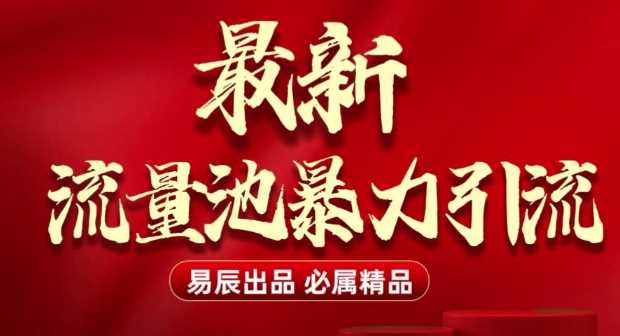 最新
流量池暴力引流

易辰出品 必属精品